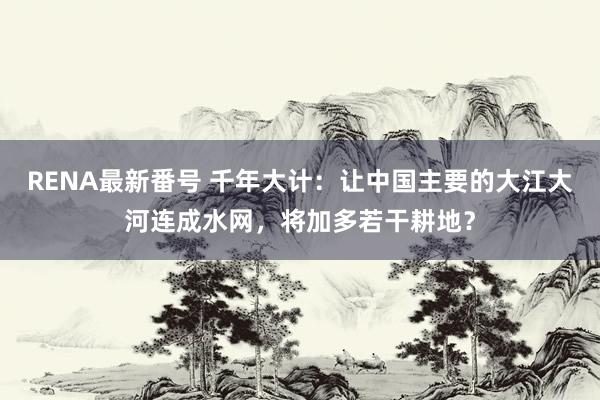 RENA最新番号 千年大计：让中国主要的大江大河连成水网，将加多若干耕地？